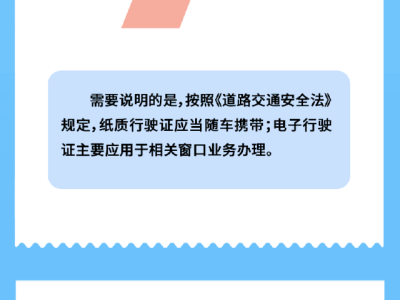 需要说明的是，按照《道路交通安全法》规定，纸质行驶证应当随车携带；电子行驶证主要应用于相关窗口业务办理。